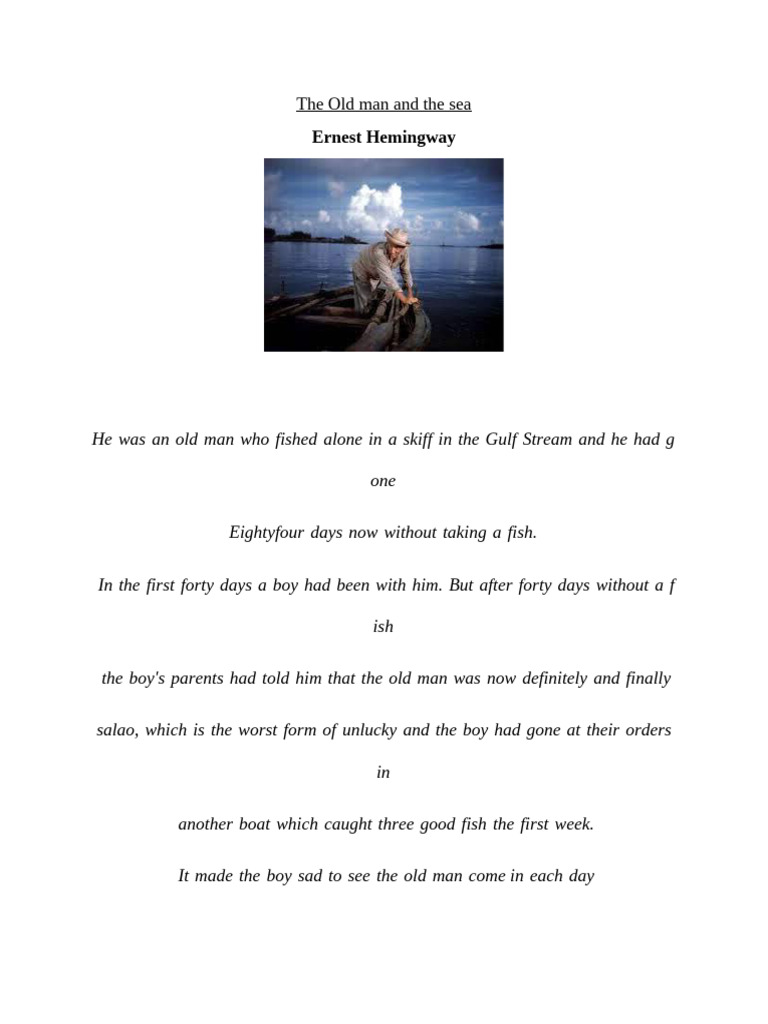 The Old man and the sea

Ernest Hemingway

He was an old man who fished alone in a skiff in the Gulf Stream and he had g

one

Eightyfour days now without taking a fish.

In the first forty days a boy had been with him. But after forty days without a f

ish

the boy's parents had told him that the old man was now definitely and finally

salao, which is the worst form of unlucky and the boy had gone at their orders

in

another boat which caught three good fish the first week.

It made the boy sad to see the old man come in each day